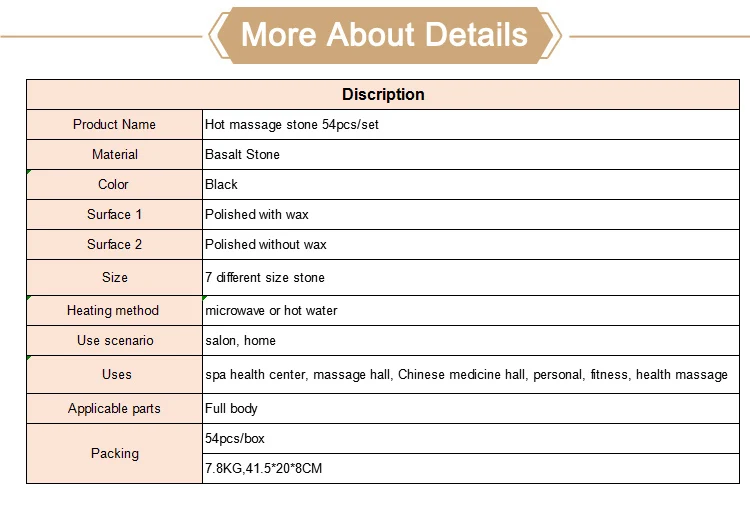 More About Details

| Discription | |
|---|---|
| Product Name | Hot massage stone 54pcs/set |
| Material | Basalt Stone |
| Color | Black |
| Surface 1 | Polished with wax |
| Surface 2 | Polished without wax |
| Size | 7 different size stone |
| Heating method | microwave or hot water |
| Use scenario | salon, home |
| Uses | spa health center, massage hall, Chinese medicine hall, personal, fitness, health massage |
| Applicable parts | Full body |
| Packing | 54pcs/box |
| | 7.8KG,41.5*20*8CM |